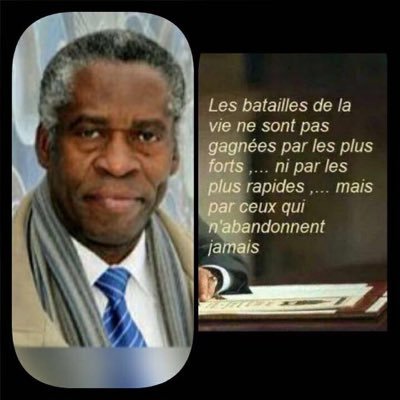 Les batailles de la vie ne sont pas gagnées par les plus forts ,... ni par les plus rapides ,... mais par ceux qui n'abandonnent jamais